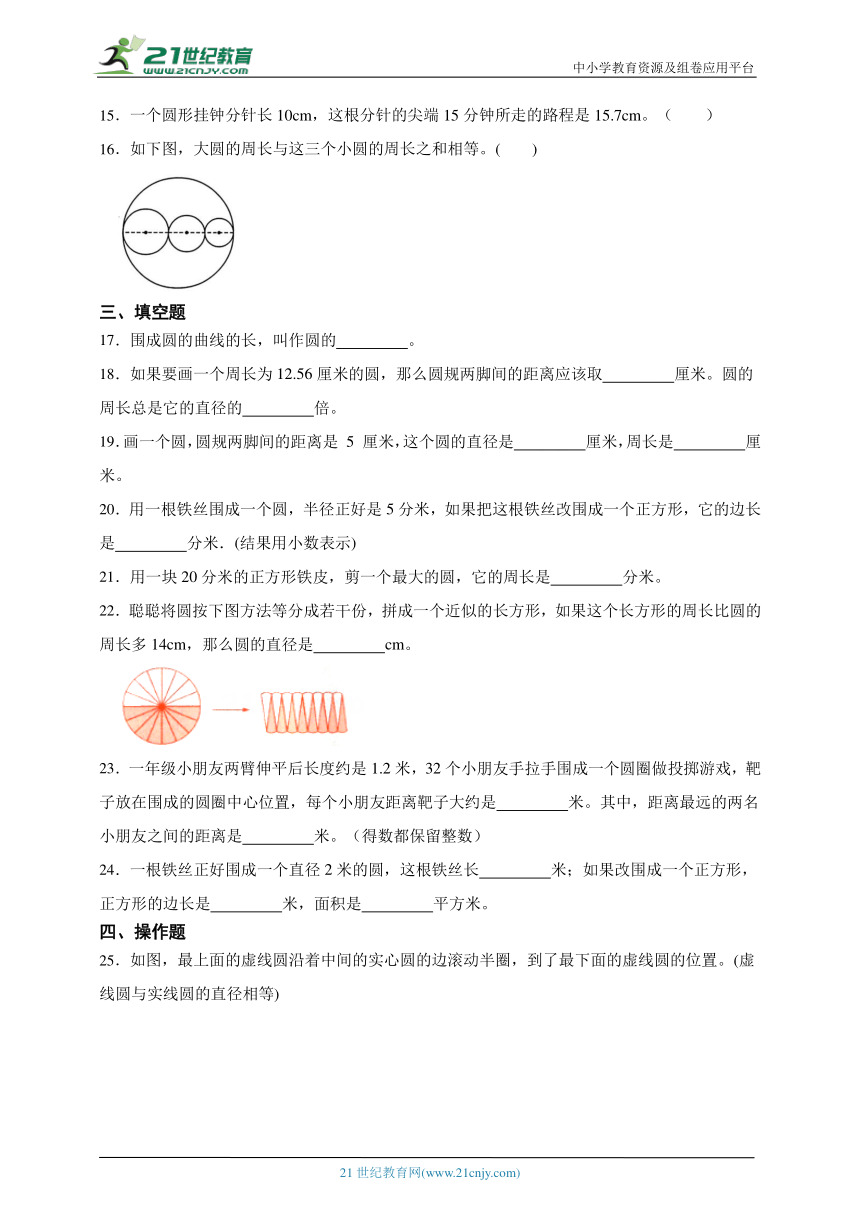 21世纪教育
www.21cnjy.com

中小学教育资源及组卷应用平台

15．一个圆形挂钟分针长 10cm，这根分针的尖端 15 分钟所走的路程是 15.7cm。（　　）

16．如下图，大圆的周长与这三个小圆的周长之和相等。(　　)

三、填空题

17．围成圆的曲线的长，叫作圆的\_\_\_\_\_\_\_\_\_。

18．如果要画一个周长为 12.56 厘米的圆，那么圆规两脚间的距离应该取\_\_\_\_\_\_\_\_\_厘米。圆的周长总是它的直径的\_\_\_\_\_\_\_\_\_倍。

19．画一个圆，圆规两脚间的距离是 5 厘米，这个圆的直径是\_\_\_\_\_\_\_\_\_厘米，周长是\_\_\_\_\_\_\_\_\_厘米。

20．用一根铁丝围成一个圆，半径正好是 5 分米，如果把这根铁丝改围成一个正方形，它的边长是\_\_\_\_\_\_\_\_\_分米．(结果用小数表示)

21．用一块 20 分米的正方形铁皮，剪一个最大的圆，它的周长是\_\_\_\_\_\_\_\_\_分米。

22．聪聪将圆按下图方法等分成若干份，拼成一个近似的长方形，如果这个长方形的周长比圆的周长多 14cm，那么圆的直径是\_\_\_\_\_\_\_\_\_cm。

23．一年级小朋友两臂伸平后长度约是 1.2 米，32 个小朋友手拉手围成一个圆圈做投掷游戏，靶子放在围成的圆圈中心位置，每个小朋友距离靶子大约是\_\_\_\_\_\_\_\_\_米。其中，距离最远的两名小朋友之间的距离是\_\_\_\_\_\_\_\_\_米。（得数都保留整数）

24．一根铁丝正好围成一个直径 2 米的圆，这根铁丝长\_\_\_\_\_\_\_\_\_米；如果改围成一个正方形，正方形的边长是\_\_\_\_\_\_\_\_\_米，面积是\_\_\_\_\_\_\_\_\_平方米。

四、操作题

25．如图，最上面的虚线圆沿着中间的实心圆的边滚动半圈，到了最下面的虚线圆的位置。(虚线圆与实线圆的直径相等)

21 世纪教育网(www.21cnjy.com)